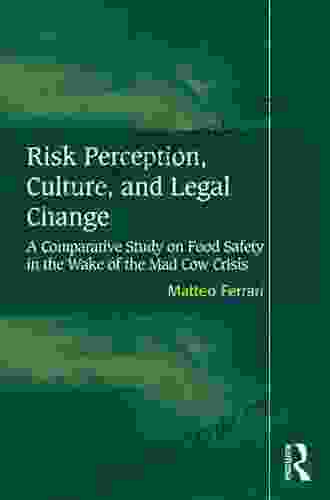 Risk Perception, Culture, and Legal Change

A Comparative Study on Food Safety in the Wake of the Mad Cow Crisis

Matteo Ferrari

R